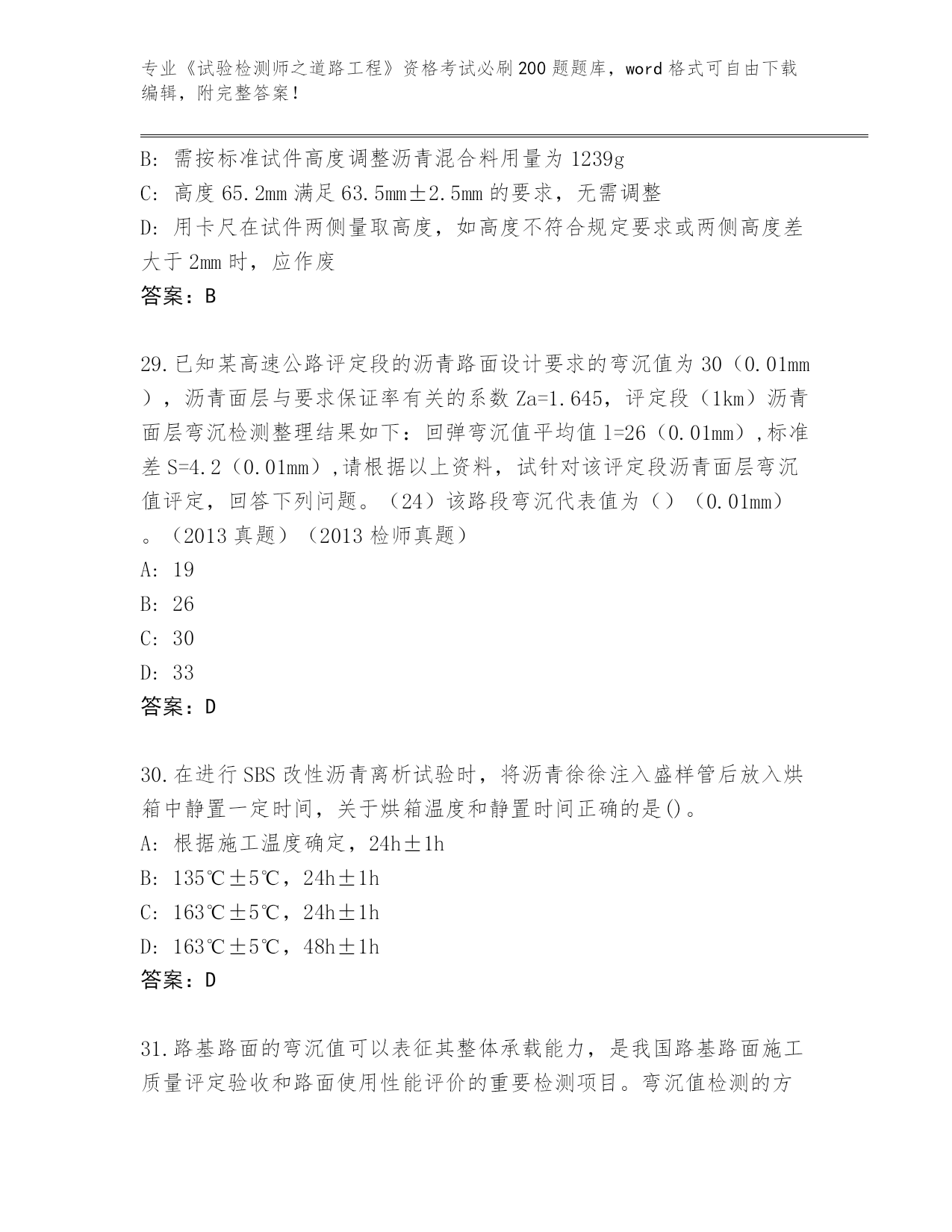 专业《试验检测师之道路工程》资格考试必刷200题题库，word格式可自由下载编辑，附完整答案！

B: 需按标准试件高度调整沥青混合料用量为1239g
C: 高度65.2mm满足63.5mm±2.5mm的要求，无需调整
D: 用卡尺在试件两侧量取高度，如高度不符合规定要求或两侧高度差大于2mm时，应作废
答案：B

29.已知某高速公路评定段的沥青路面设计要求的弯沉值为30（0.01mm），沥青面层与要求保证率有关的系数Za=1.645，评定段（1km）沥青面层弯沉检测整理结果如下：回弹弯沉值平均值l=26（0.01mm）,标准差S=4.2（0.01mm）,请根据以上资料，试针对该评定段沥青面层弯沉值评定，回答下列问题。（24）该路段弯沉代表值为（）（0.01mm）。（2013真题）（2013检师真题）
A: 19
B: 26
C: 30
D: 33
答案：D

30.在进行SBS改性沥青离析试验时，将沥青徐徐注入盛样管后放入烘箱中静置一定时间，关于烘箱温度和静置时间正确的是()。
A: 根据施工温度确定，24h±1h
B: 135℃±5℃，24h±1h
C: 163℃±5℃，24h±1h
D: 163℃±5℃，48h±1h
答案：D

31.路基路面的弯沉值可以表征其整体承载能力，是我国路基路面施工质量评定验收和路面使用性能评价的重要检测项目。弯沉值检测的方